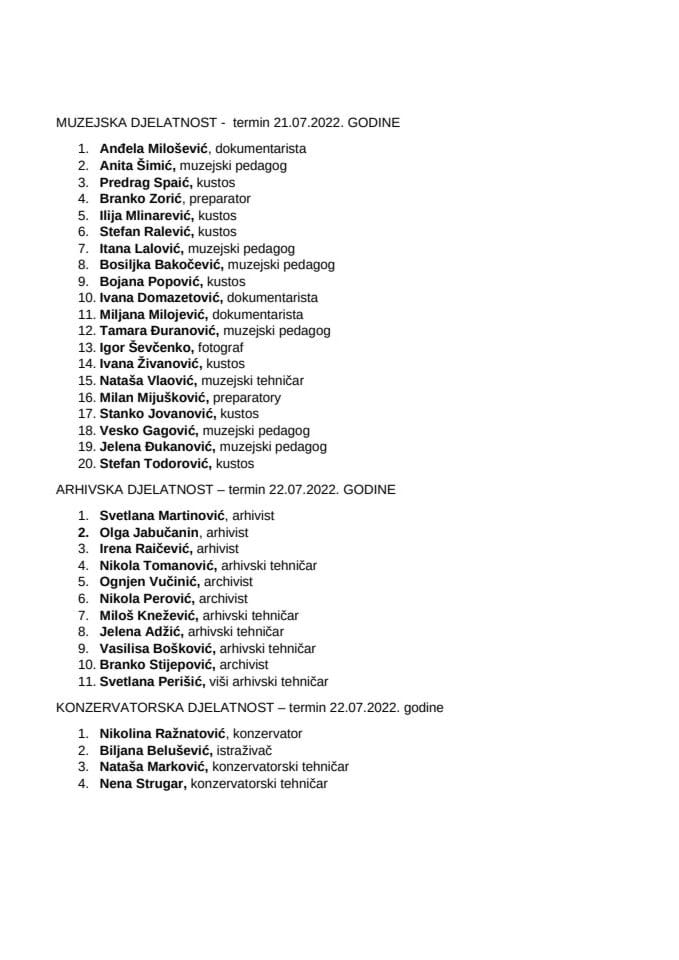 MUZEJSKA DJELATNOST - termin 21.07.2022. GODINE

1. Anđela Milošević, dokumentarista
2. Anita Šimić, muzejski pedagog
3. Predrag Spaić, kustos
4. Branko Zorić, preparator
5. Ilija Mlinarević, kustos
6. Stefan Ralević, kustos
7. Itana Lalović, muzejski pedagog
8. Bosiljka Bakočević, muzejski pedagog
9. Bojana Popović, kustos
10. Ivana Domazetović, dokumentarista
11. Miljana Milojević, dokumentarista
12. Tamara Đuranović, muzejski pedagog
13. Igor Ševčenko, fotograf
14. Ivana Živanović, kustos
15. Nataša Vlaović, muzejski tehničar
16. Milan Mijušković, preparatory
17. Stanko Jovanović, kustos
18. Vesko Gagović, muzejski pedagog
19. Jelena Đukanović, muzejski pedagog
20. Stefan Todorović, kustos

ARHIVSKA DJELATNOST – termin 22.07.2022. GODINE

1. Svetlana Martinović, arhivist
2. Olga Jabučanin, arhivist
3. Irena Raičević, arhivist
4. Nikola Tomanović, arhivski tehničar
5. Ognjen Vučinić, archivist
6. Nikola Perović, archivist
7. Miloš Knežević, arhivski tehničar
8. Jelena Adžić, arhivski tehničar
9. Vasilisa Bošković, arhivski tehničar
10. Branko Stijepović, archivist
11. Svetlana Perišić, viši arhivski tehničar

KONZERVATORSKA DJELATNOST – termin 22.07.2022. godine

1. Nikolina Ražnatović, konzervator
2. Biljana Belušević, istraživač
3. Nataša Marković, konzervatorski tehničar
4. Nena Strugar, konzervatorski tehničar